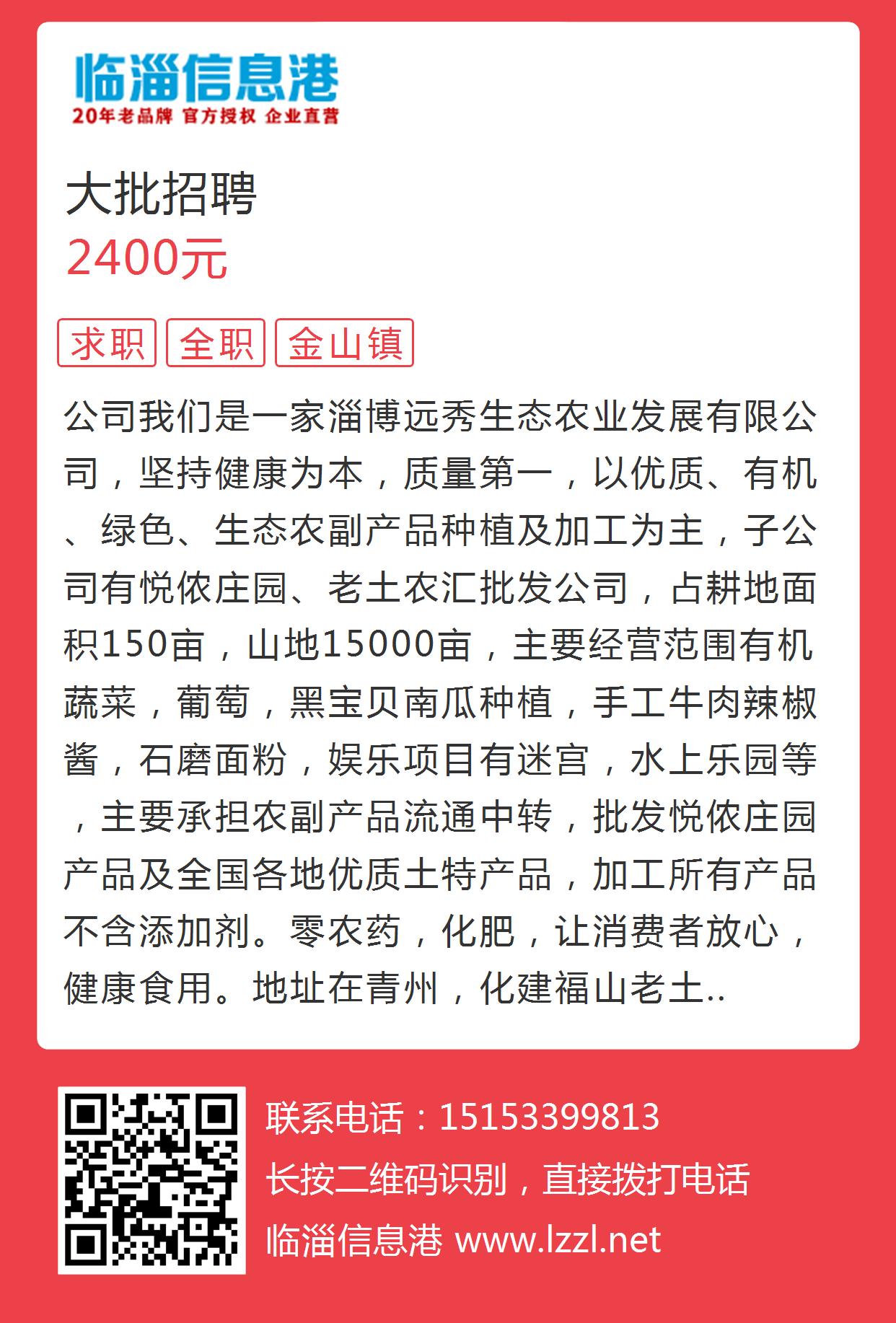 临淄信息港
20年老品牌 官方授权 企业直营

大批招聘
2400元

求职 全职 金山镇

公司我们是一家淄博远秀生态农业发展有限公司，坚持健康为本，质量第一，以优质、有机、绿色、生态农副产品种植及加工为主，子公司有悦侬庄园、老土农汇批发公司，占耕地面积150亩，山地15000亩，主要经营范围有机蔬菜，葡萄，黑宝贝南瓜种植，手工牛肉辣椒酱，石磨面粉，娱乐项目有迷宫，水上乐园等，主要承担农副产品流通中转，批发悦侬庄园产品及全国各地优质土特产品，加工所有产品不含添加剂。零农药，化肥，让消费者放心，健康食用。地址在青州，化建福山老土..

联系电话：15153399813
长按二维码识别，直接拨打电话
临淄信息港 www.lzzl.net